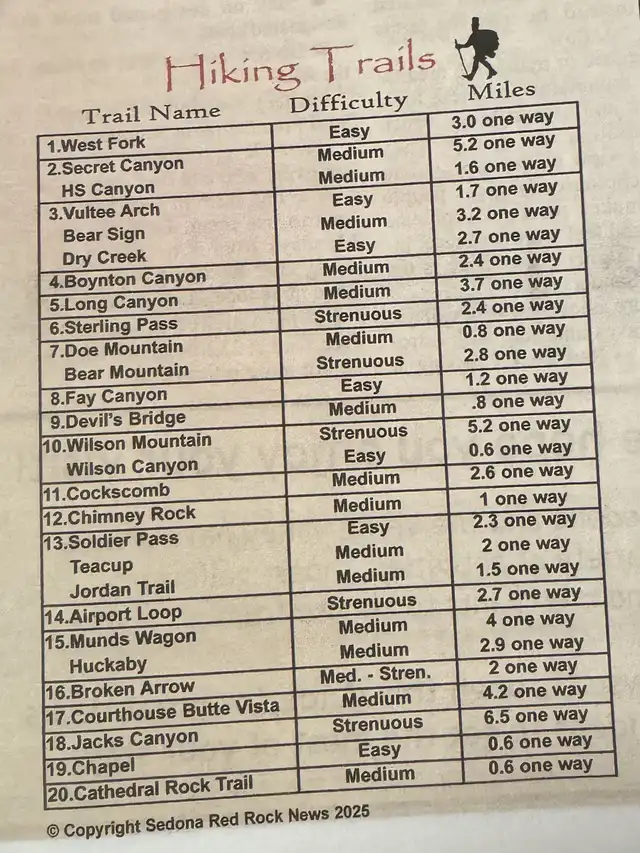 Hiking Trails

| Trail Name | Difficulty | Miles |
|---|---|---|
| 1.West Fork | Easy | 3.0 one way |
| 2.Secret Canyon | Medium | 5.2 one way |
| HS Canyon | Medium | 1.6 one way |
| 3.Vultee Arch | Easy | 1.7 one way |
| Bear Sign | Medium | 3.2 one way |
| Dry Creek | Easy | 2.7 one way |
| 4.Boynton Canyon | Medium | 2.4 one way |
| 5.Long Canyon | Medium | 3.7 one way |
| 6.Sterling Pass | Strenuous | 2.4 one way |
| 7.Doe Mountain | Medium | 0.8 one way |
| Bear Mountain | Strenuous | 2.8 one way |
| 8.Fay Canyon | Easy | 1.2 one way |
| 9.Devil's Bridge | Medium | .8 one way |
| 10.Wilson Mountain | Strenuous | 5.2 one way |
| Wilson Canyon | Easy | 0.6 one way |
| 11.Cockscomb | Medium | 2.6 one way |
| 12.Chimney Rock | Medium | 1 one way |
| 13.Soldier Pass | Easy | 2.3 one way |
| Teacup | Medium | 2 one way |
| Jordan Trail | Medium | 1.5 one way |
| 14.Airport Loop | Strenuous | 2.7 one way |
| 15.Munds Wagon | Medium | 4 one way |
| Huckaby | Medium | 2.9 one way |
| 16.Broken Arrow | Med. - Stren. | 2 one way |
| 17.Courthouse Butte Vista | Medium | 4.2 one way |
| 18.Jacks Canyon | Strenuous | 6.5 one way |
| 19.Chapel | Easy | 0.6 one way |
| 20.Cathedral Rock Trail | Medium | 0.6 one way |

© Copyright Sedona Red Rock News 2025